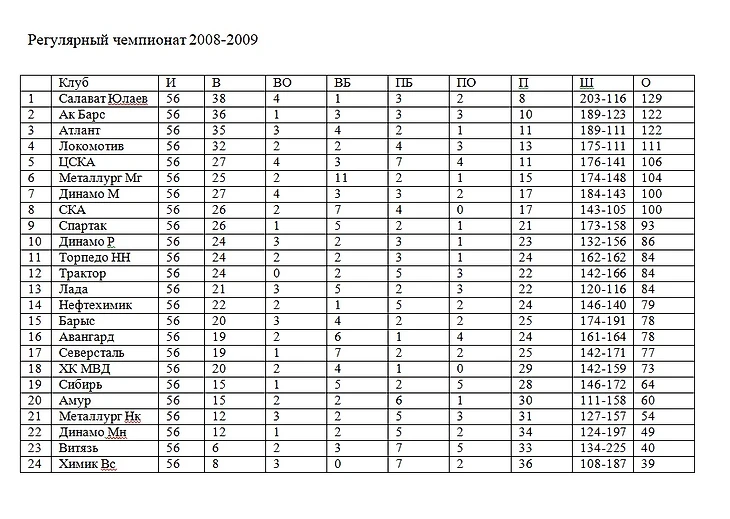 Регулярный чемпионат 2008-2009

| | Клуб | И | В | ВО | ВБ | ПБ | ПО | П | Ш | О |
|---|---|---|---|---|---|---|---|---|---|---|
| 1 | Салават Юлаев | 56 | 38 | 4 | 1 | 3 | 2 | 8 | 203-116 | 129 |
| 2 | Ак Барс | 56 | 36 | 1 | 3 | 3 | 3 | 10 | 189-123 | 122 |
| 3 | Атлант | 56 | 35 | 3 | 4 | 2 | 1 | 11 | 189-111 | 122 |
| 4 | Локомотив | 56 | 32 | 2 | 2 | 4 | 3 | 13 | 175-111 | 111 |
| 5 | ЦСКА | 56 | 27 | 4 | 3 | 7 | 4 | 11 | 176-141 | 106 |
| 6 | Металлург Мг | 56 | 25 | 2 | 11 | 2 | 1 | 15 | 174-148 | 104 |
| 7 | Динамо М | 56 | 27 | 4 | 3 | 3 | 2 | 17 | 184-143 | 100 |
| 8 | СКА | 56 | 26 | 2 | 7 | 4 | 0 | 17 | 143-105 | 100 |
| 9 | Спартак | 56 | 26 | 1 | 5 | 2 | 1 | 21 | 173-158 | 93 |
| 10 | Динамо Р | 56 | 24 | 3 | 2 | 3 | 1 | 23 | 132-156 | 86 |
| 11 | Торпедо НН | 56 | 24 | 2 | 2 | 3 | 1 | 24 | 162-162 | 84 |
| 12 | Трактор | 56 | 24 | 0 | 2 | 5 | 3 | 22 | 142-166 | 84 |
| 13 | Лада | 56 | 21 | 3 | 5 | 2 | 3 | 22 | 120-116 | 84 |
| 14 | Нефтехимик | 56 | 22 | 2 | 1 | 5 | 2 | 24 | 146-140 | 79 |
| 15 | Барыс | 56 | 20 | 3 | 4 | 2 | 2 | 25 | 174-191 | 78 |
| 16 | Авангард | 56 | 19 | 2 | 6 | 1 | 4 | 24 | 161-164 | 78 |
| 17 | Северсталь | 56 | 19 | 1 | 7 | 2 | 2 | 25 | 142-171 | 77 |
| 18 | ХК МВД | 56 | 20 | 2 | 4 | 1 | 0 | 29 | 142-159 | 73 |
| 19 | Сибирь | 56 | 15 | 1 | 5 | 2 | 5 | 28 | 146-172 | 64 |
| 20 | Амур | 56 | 15 | 2 | 2 | 6 | 1 | 30 | 111-158 | 60 |
| 21 | Металлург Нк | 56 | 12 | 3 | 2 | 5 | 3 | 31 | 127-157 | 54 |
| 22 | Динамо Мн | 56 | 12 | 1 | 2 | 5 | 2 | 34 | 124-197 | 49 |
| 23 | Витязь | 56 | 6 | 2 | 3 | 7 | 5 | 33 | 134-225 | 40 |
| 24 | Химик Вс | 56 | 8 | 3 | 0 | 7 | 2 | 36 | 108-187 | 39 |